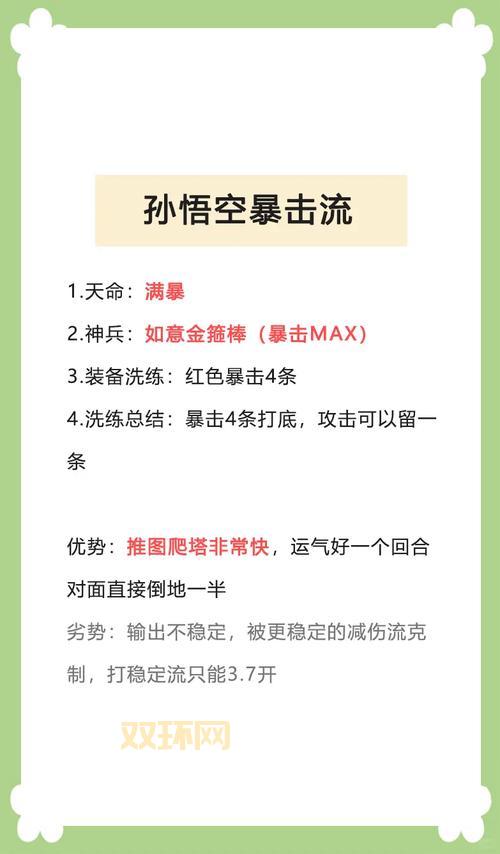 孙悟空暴击流

1.天命：满暴

2.神兵：如意金箍棒（暴击MAX）

3.装备洗练：红色暴击4条

4.洗练总结：暴击4条打底，攻击可以留一条

优势：推图爬塔非常快，运气好一个回合对面直接倒地一半

劣势：输出不稳定，被更稳定的减伤流克制，打稳定流只能3.7开

双环网